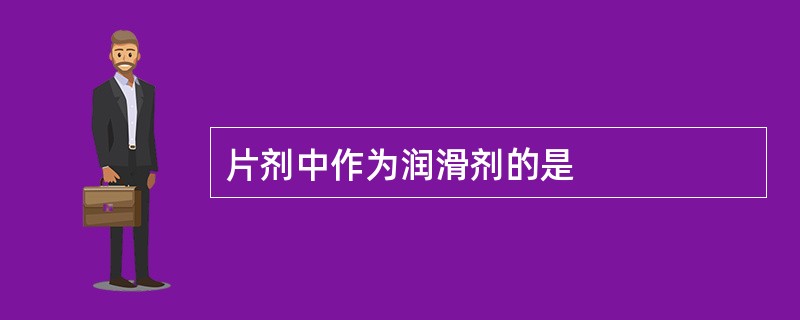 片剂中作为润滑剂的是